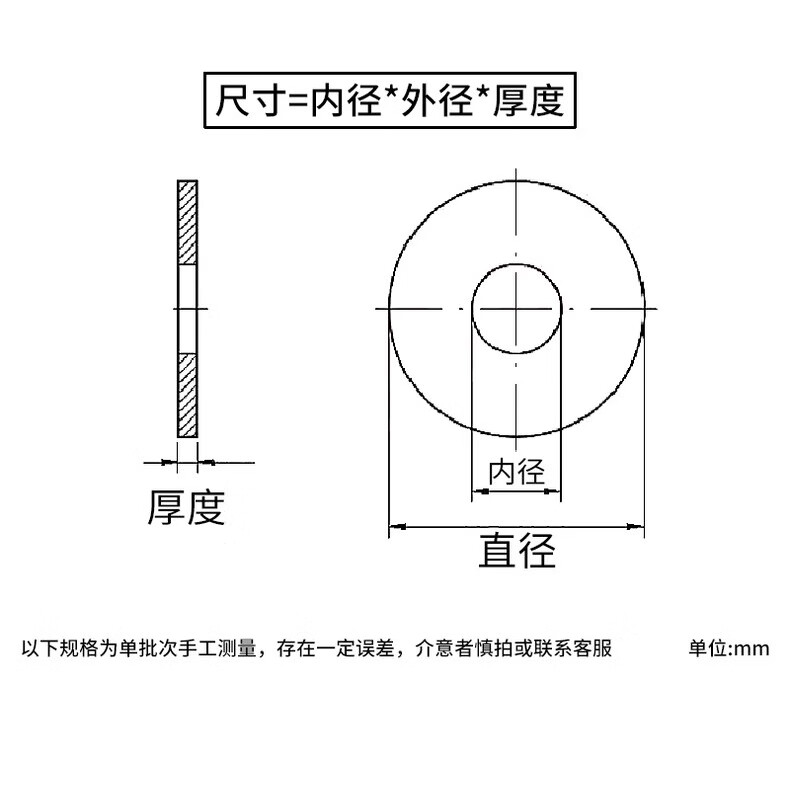 尺寸=内径*外径*厚度

厚度

内径

直径

以下规格为单批次手工测量，存在一定误差，介意者慎拍或联系客服

单位:mm